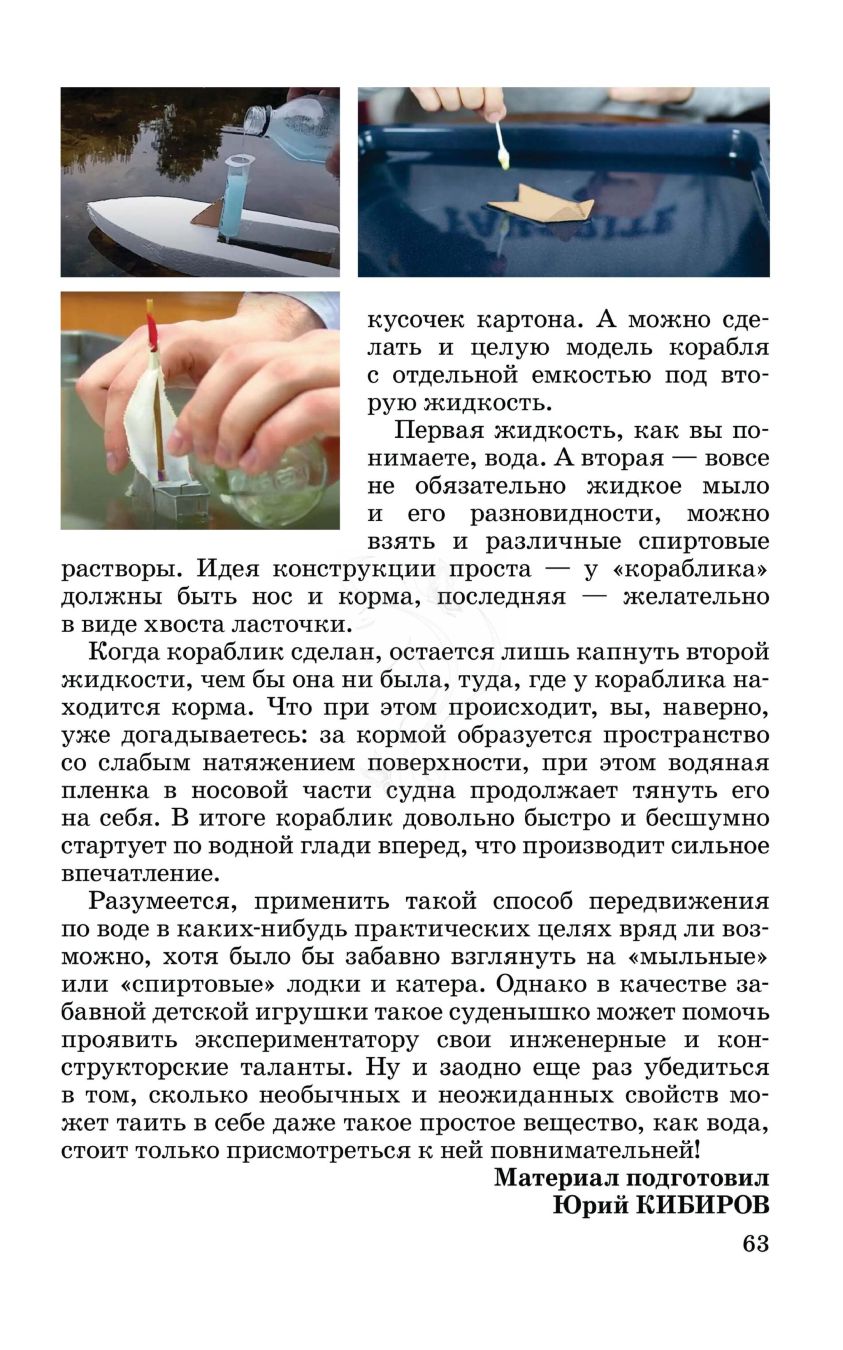 кусочек картона. А можно сделать и целую модель корабля с отдельной емкостью под вторую жидкость.

Первая жидкость, как вы понимаете, вода. А вторая — вовсе не обязательно жидкое мыло и его разновидности, можно взять и различные спиртовые растворы. Идея конструкции проста — у «кораблика» должны быть нос и корма, последняя — желательно в виде хвоста ласточки.

Когда кораблик сделан, остается лишь капнуть второй жидкости, чем бы она ни была, туда, где у кораблика находится корма. Что при этом происходит, вы, наверно, уже догадываетесь: за кормой образуется пространство со слабым натяжением поверхности, при этом водяная пленка в носовой части судна продолжает тянуть его на себя. В итоге кораблик довольно быстро и бесшумно стартует по водной глади вперед, что производит сильное впечатление.

Разумеется, применить такой способ передвижения по воде в каких-нибудь практических целях вряд ли возможно, хотя было бы забавно взглянуть на «мыльные» или «спиртовые» лодки и катера. Однако в качестве забавной детской игрушки такое суденышко может помочь проявить экспериментатору свои инженерные и конструкторские таланты. Ну и заодно еще раз убедиться в том, сколько необычных и неожиданных свойств может таить в себе даже такое простое вещество, как вода, стоит только присмотреться к ней повнимательней!

Материал подготовил
Юрий КИБИРОВ

63